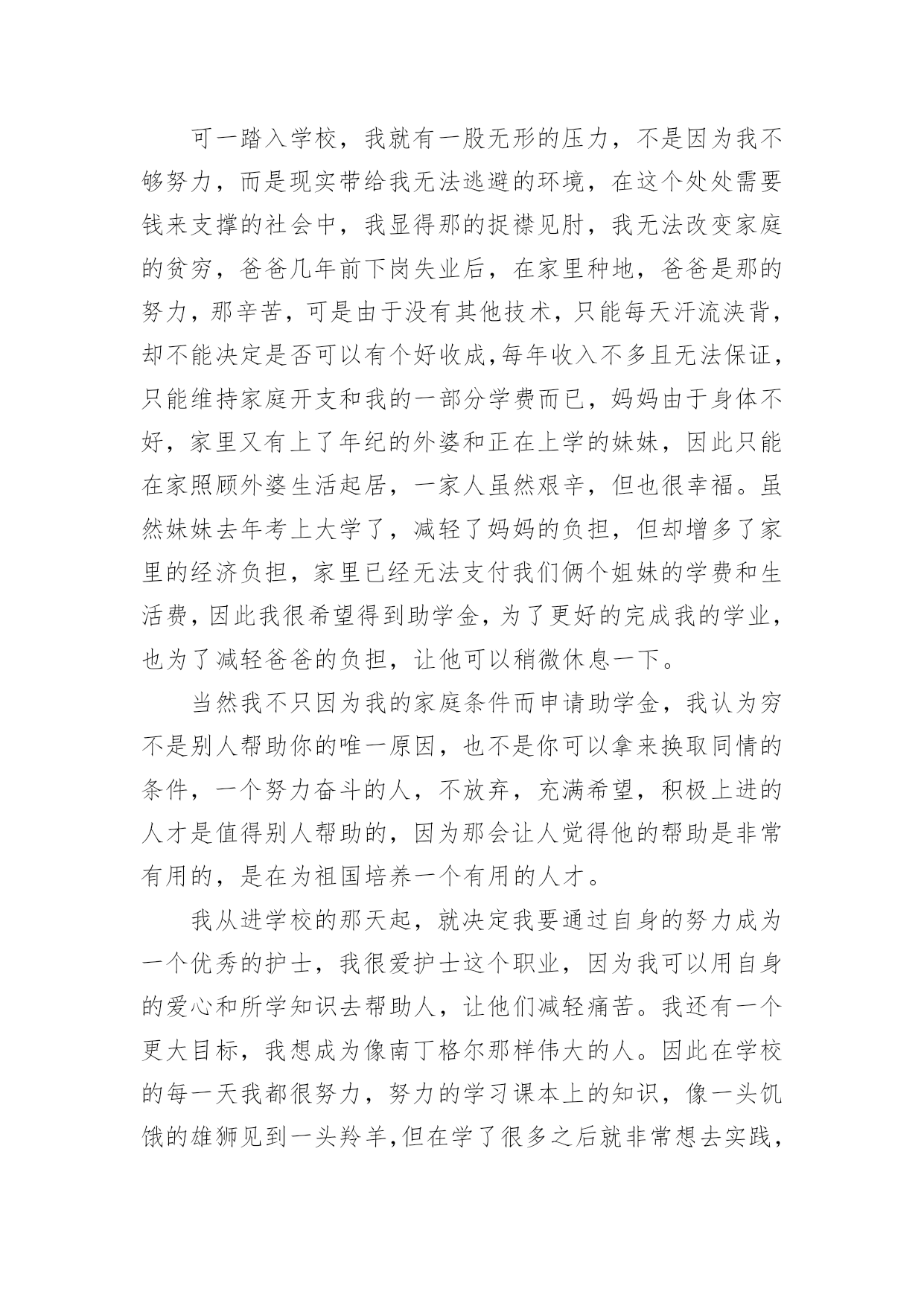 可一踏入学校，我就有一股无形的压力，不是因为我不够努力，而是现实带给我无法逃避的环境，在这个处处需要钱来支撑的社会中，我显得那的捉襟见肘，我无法改变家庭的贫穷，爸爸几年前下岗失业后，在家里种地，爸爸是那的努力，那辛苦，可是由于没有其他技术，只能每天汗流浃背，却不能决定是否可以有个好收成,每年收入不多且无法保证，只能维持家庭开支和我的一部分学费而已，妈妈由于身体不好，家里又有上了年纪的外婆和正在上学的妹妹，因此只能在家照顾外婆生活起居，一家人虽然艰辛，但也很幸福。虽然妹妹去年考上大学了，减轻了妈妈的负担，但却增多了家里的经济负担，家里已经无法支付我们俩个姐妹的学费和生活费，因此我很希望得到助学金，为了更好的完成我的学业，也为了减轻爸爸的负担，让他可以稍微休息一下。

当然我不只因为我的家庭条件而申请助学金，我认为穷不是别人帮助你的唯一原因，也不是你可以拿来换取同情的条件，一个努力奋斗的人，不放弃，充满希望，积极上进的人才是值得别人帮助的，因为那会让人觉得他的帮助是非常有用的，是在为祖国培养一个有用的人才。

我从进学校的那天起，就决定我要通过自身的努力成为一个优秀的护士，我很爱护士这个职业，因为我可以用自身的爱心和所学知识去帮助人，让他们减轻痛苦。我还有一个更大目标，我想成为像南丁格尔那样伟大的人。因此在学校的每一天我都很努力，努力的学习课本上的知识，像一头饥饿的雄狮见到一头羚羊,但在学了很多之后就非常想去实践，